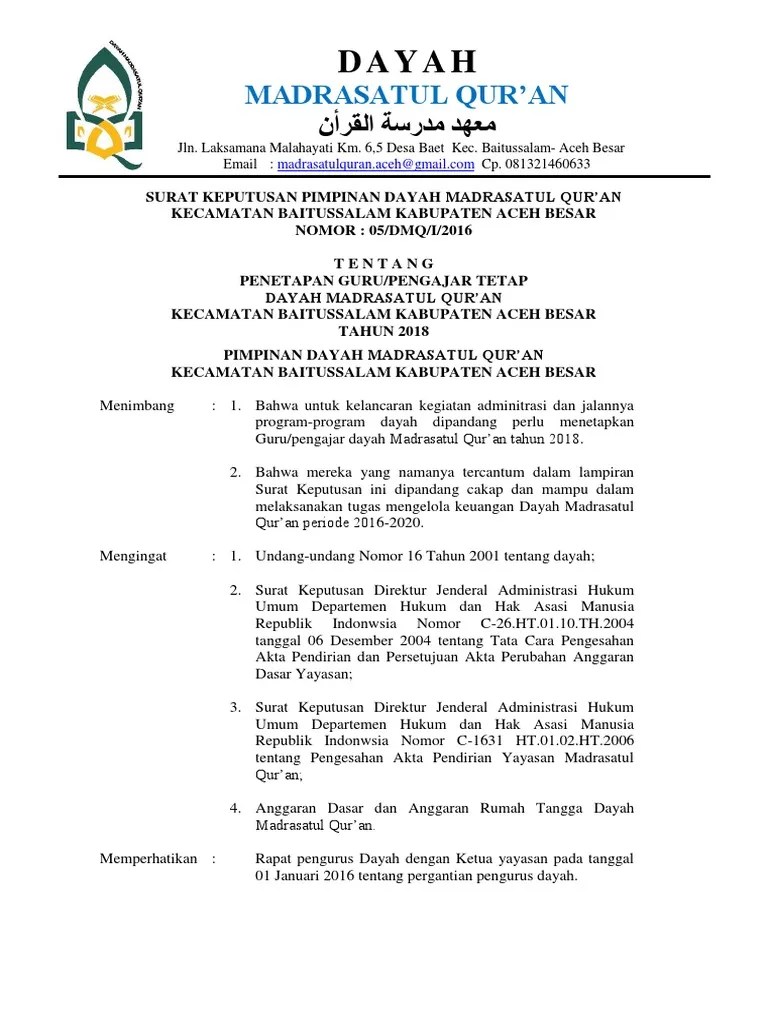 DAYAH
MADRASATUL QUR'AN
معهد مدرسة القرأن

Jln. Laksamana Malahayati Km. 6,5 Desa Baet Kec. Baitussalam- Aceh Besar
Email : madrasatulquran.aceh@gmail.com Cp. 081321460633

SURAT KEPUTUSAN PIMPINAN DAYAH MADRASATUL QUR'AN
KECAMATAN BAITUSSALAM KABUPATEN ACEH BESAR
NOMOR : 05/DMQ/I/2016

T E N T A N G
PENETAPAN GURU/PENGAJAR TETAP
DAYAH MADRASATUL QUR'AN
KECAMATAN BAITUSSALAM KABUPATEN ACEH BESAR
TAHUN 2018

PIMPINAN DAYAH MADRASATUL QUR'AN
KECAMATAN BAITUSSALAM KABUPATEN ACEH BESAR

Menimbang : 1. Bahwa untuk kelancaran kegiatan adminitrasi dan jalannya program-program dayah dipandang perlu menetapkan Guru/pengajar dayah Madrasatul Qur'an tahun 2018.

2. Bahwa mereka yang namanya tercantum dalam lampiran Surat Keputusan ini dipandang cakap dan mampu dalam melaksanakan tugas mengelola keuangan Dayah Madrasatul Qur'an periode 2016-2020.

Mengingat : 1. Undang-undang Nomor 16 Tahun 2001 tentang dayah;

2. Surat Keputusan Direktur Jenderal Administrasi Hukum Umum Departemen Hukum dan Hak Asasi Manusia Republik Indonwsia Nomor C-26.HT.01.10.TH.2004 tanggal 06 Desember 2004 tentang Tata Cara Pengesahan Akta Pendirian dan Persetujuan Akta Perubahan Anggaran Dasar Yayasan;

3. Surat Keputusan Direktur Jenderal Administrasi Hukum Umum Departemen Hukum dan Hak Asasi Manusia Republik Indonwsia Nomor C-1631 HT.01.02.HT.2006 tentang Pengesahan Akta Pendirian Yayasan Madrasatul Qur'an;

4. Anggaran Dasar dan Anggaran Rumah Tangga Dayah Madrasatul Qur'an.

Memperhatikan : Rapat pengurus Dayah dengan Ketua yayasan pada tanggal 01 Januari 2016 tentang pergantian pengurus dayah.